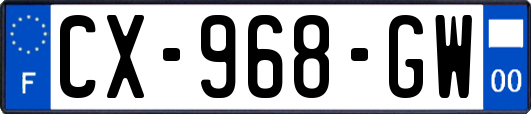 F

CX-968-GW

00